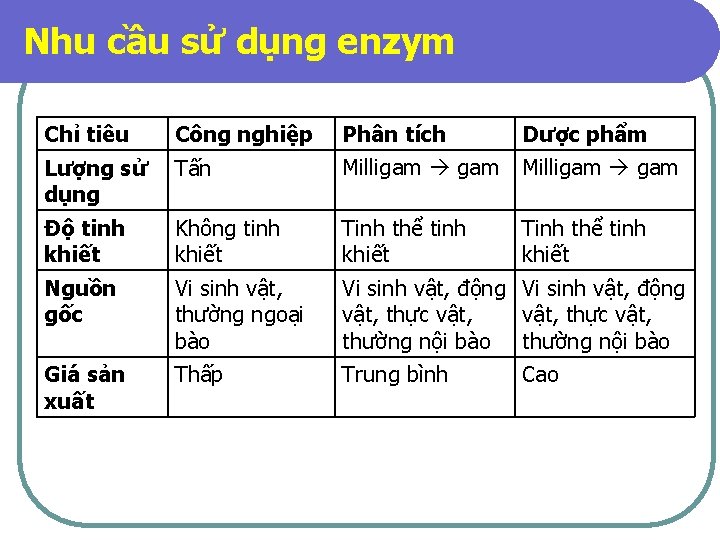 Nhu cầu sử dụng enzym

| Chỉ tiêu | Công nghiệp | Phân tích | Dược phẩm |
|---|---|---|---|
| Lượng sử dụng | Tấn | Milligam → gam | Milligam → gam |
| Độ tinh khiết | Không tinh khiết | Tinh thể tinh khiết | Tinh thể tinh khiết |
| Nguồn gốc | Vi sinh vật, thường ngoại bào | Vi sinh vật, động vật, thực vật, thường nội bào | Vi sinh vật, động vật, thực vật, thường nội bào |
| Giá sản xuất | Thấp | Trung bình | Cao |